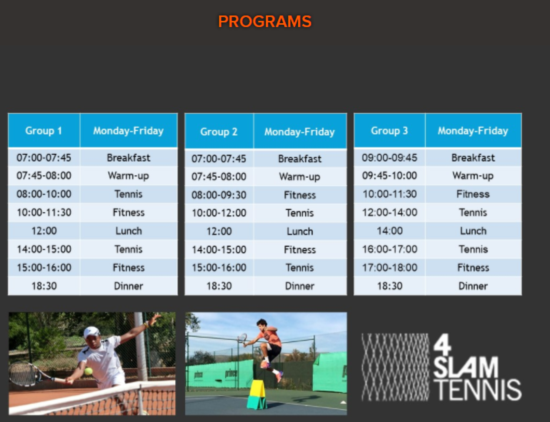 PROGRAMS

| Group 1 | Monday-Friday |
|---|---|
| 07:00-07:45 | Breakfast |
| 07:45-08:00 | Warm-up |
| 08:00-10:00 | Tennis |
| 10:00-11:30 | Fitness |
| 12:00 | Lunch |
| 14:00-15:00 | Tennis |
| 15:00-16:00 | Fitness |
| 18:30 | Dinner |

| Group 2 | Monday-Friday |
|---|---|
| 07:00-07:45 | Breakfast |
| 07:45-08:00 | Warm-up |
| 08:00-09:30 | Fitness |
| 10:00-12:00 | Tennis |
| 12:00 | Lunch |
| 14:00-15:00 | Fitness |
| 15:00-16:00 | Tennis |
| 18:30 | Dinner |

| Group 3 | Monday-Friday |
|---|---|
| 09:00-09:45 | Breakfast |
| 09:45-10:00 | Warm-up |
| 10:00-11:30 | Fitness |
| 12:00-14:00 | Tennis |
| 14:00 | Lunch |
| 16:00-17:00 | Tennis |
| 17:00-18:00 | Fitness |
| 18:30 | Dinner |

prince prince

4 SLAM TENNIS